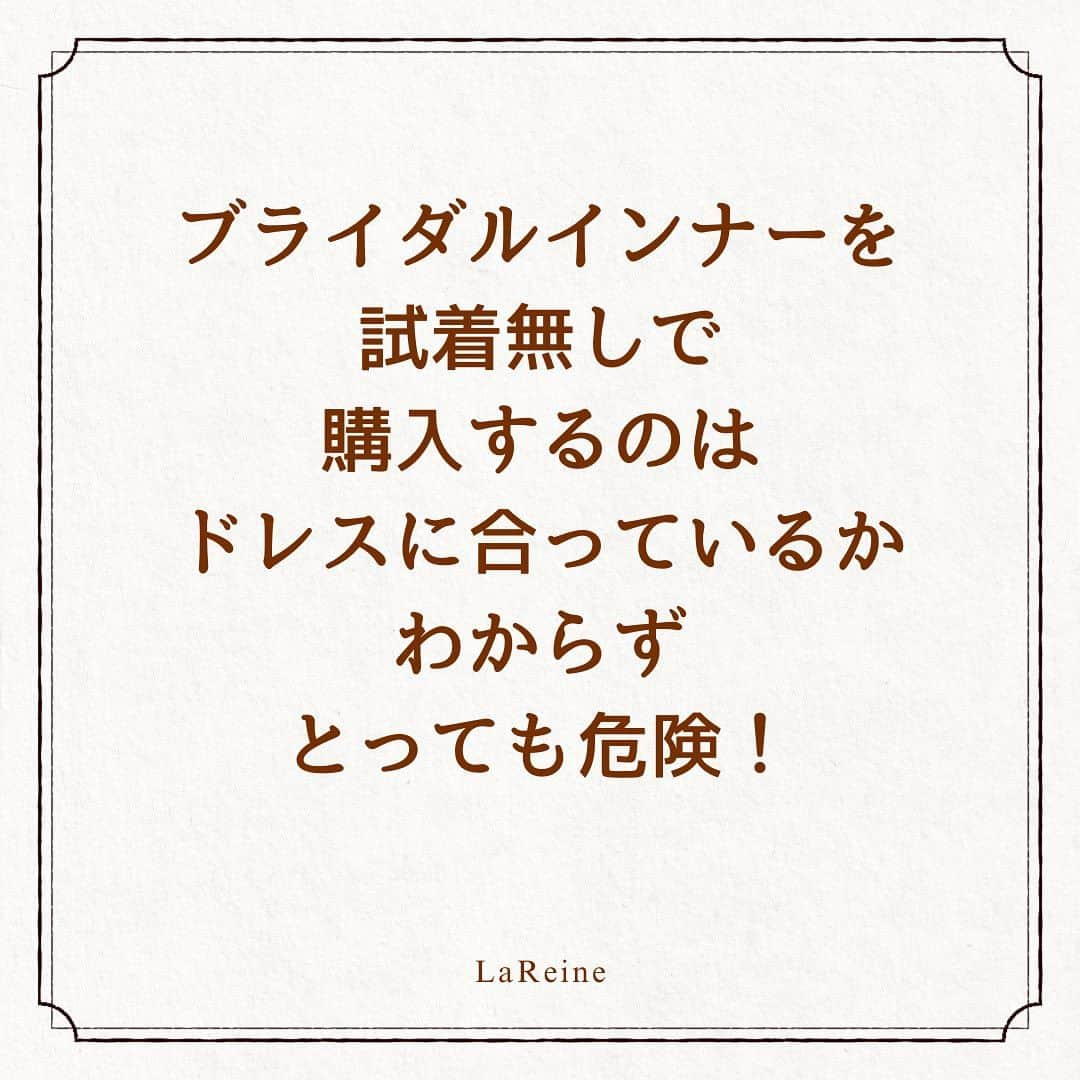 ブライダルインナーを
試着無しで
購入するのは
ドレスに合っているか
わからず
とっても危険！

LaReine